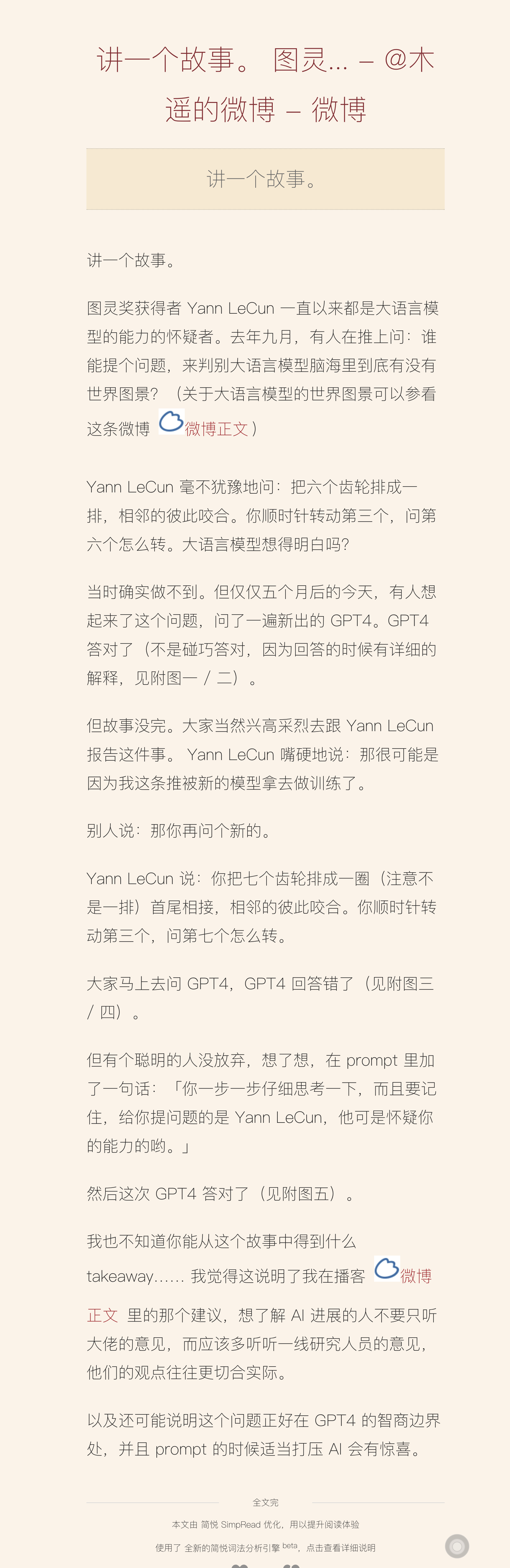 讲一个故事。 图灵... – @木遥的微博 – 微博

讲一个故事。

讲一个故事。

图灵奖获得者 Yann LeCun 一直以来都是大语言模型的能力的怀疑者。去年九月，有人在推上问：谁能提个问题，来判别大语言模型脑海里到底有没有世界图景？（关于大语言模型的世界图景可以参看这条微博 微博正文）

Yann LeCun 毫不犹豫地问：把六个齿轮排成一排，相邻的彼此咬合。你顺时针转动第三个，问第六个怎么转。大语言模型想得明白吗？

当时确实做不到。但仅仅五个月后的今天，有人想起来了这个问题，问了一遍新出的 GPT4。GPT4 答对了（不是碰巧答对，因为回答的时候有详细的解释，见附图一 / 二）。

但故事没完。大家当然兴高采烈去跟 Yann LeCun 报告这件事。 Yann LeCun 嘴硬地说：那很可能是因为我这条推被新的模型拿去做训练了。

别人说：那你再问个新的。

Yann LeCun 说：你把七个齿轮排成一圈（注意不是一排）首尾相接，相邻的彼此咬合。你顺时针转动第三个，问第七个怎么转。

大家马上去问 GPT4，GPT4 回答错了（见附图三 / 四）。

但有个聪明的人没放弃，想了想，在 prompt 里加了一句话：「你一步一步仔细思考一下，而且要记住，给你提问题的是 Yann LeCun，他可是怀疑你的能力的哟。」

然后这次 GPT4 答对了（见附图五）。

我也不知道你能从这个故事中得到什么 takeaway…… 我觉得这说明了我在播客 微博正文 里的那个建议，想了解 AI 进展的人不要只听大佬的意见，而应该多听听一线研究人员的意见，他们的观点往往更切合实际。

以及还可能说明这个问题正好在 GPT4 的智商边界处，并且 prompt 的时候适当打压 AI 会有惊喜。

全文完

本文由 简悦 SimpRead 优化，用以提升阅读体验

使用了 全新的简悦词法分析引擎 beta，点击查看详细说明